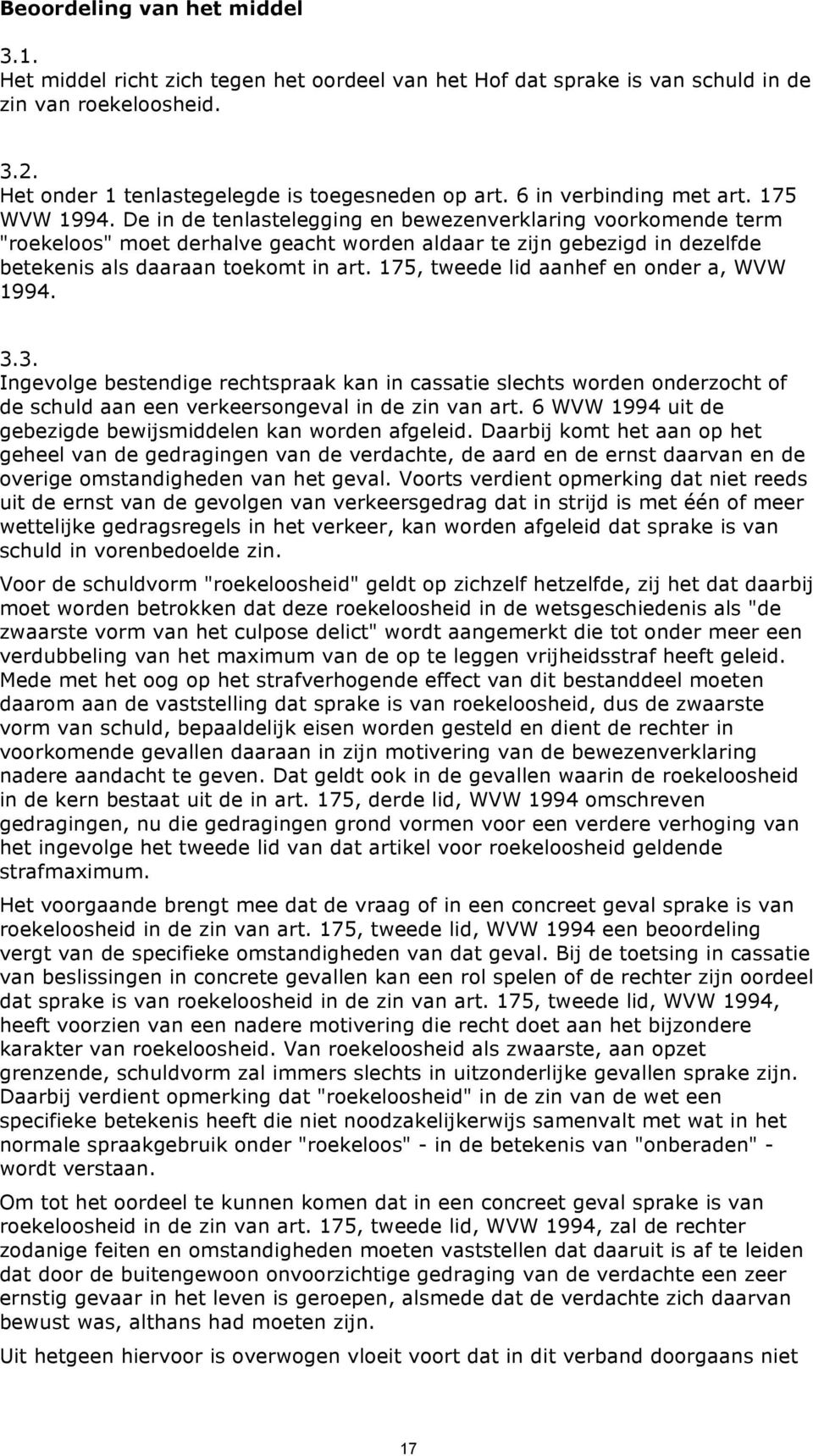 Beoordeling van het middel

3.1.
Het middel richt zich tegen het oordeel van het Hof dat sprake is van schuld in de zin van roekeloosheid.

3.2.
Het onder 1 tenlastegelegde is toegesneden op art. 6 in verbinding met art. 175 WVW 1994. De in de tenlastelegging en bewezenverklaring voorkomende term "roekeloos" moet derhalve geacht worden aldaar te zijn gebezigd in dezelfde betekenis als daaraan toekomt in art. 175, tweede lid aanhef en onder a, WVW 1994.

3.3.
Ingevolge bestendige rechtspraak kan in cassatie slechts worden onderzocht of de schuld aan een verkeersongeval in de zin van art. 6 WVW 1994 uit de gebezigde bewijsmiddelen kan worden afgeleid. Daarbij komt het aan op het geheel van de gedragingen van de verdachte, de aard en de ernst daarvan en de overige omstandigheden van het geval. Voorts verdient opmerking dat niet reeds uit de ernst van de gevolgen van verkeersgedrag dat in strijd is met één of meer wettelijke gedragsregels in het verkeer, kan worden afgeleid dat sprake is van schuld in vorenbedoelde zin.

Voor de schuldvorm "roekeloosheid" geldt op zichzelf hetzelfde, zij het dat daarbij moet worden betrokken dat deze roekeloosheid in de wetsgeschiedenis als "de zwaarste vorm van het culpose delict" wordt aangemerkt die tot onder meer een verdubbeling van het maximum van de op te leggen vrijheidsstraf heeft geleid. Mede met het oog op het strafverhogende effect van dit bestanddeel moeten daarom aan de vaststelling dat sprake is van roekeloosheid, dus de zwaarste vorm van schuld, bepaaldelijk eisen worden gesteld en dient de rechter in voorkomende gevallen daaraan in zijn motivering van de bewezenverklaring nadere aandacht te geven. Dat geldt ook in de gevallen waarin de roekeloosheid in de kern bestaat uit de in art. 175, derde lid, WVW 1994 omschreven gedragingen, nu die gedragingen grond vormen voor een verdere verhoging van het ingevolge het tweede lid van dat artikel voor roekeloosheid geldende strafmaximum.

Het voorgaande brengt mee dat de vraag of in een concreet geval sprake is van roekeloosheid in de zin van art. 175, tweede lid, WVW 1994 een beoordeling vergt van de specifieke omstandigheden van dat geval. Bij de toetsing in cassatie van beslissingen in concrete gevallen kan een rol spelen of de rechter zijn oordeel dat sprake is van roekeloosheid in de zin van art. 175, tweede lid, WVW 1994, heeft voorzien van een nadere motivering die recht doet aan het bijzondere karakter van roekeloosheid. Van roekeloosheid als zwaarste, aan opzet grenzende, schuldvorm zal immers slechts in uitzonderlijke gevallen sprake zijn. Daarbij verdient opmerking dat "roekeloosheid" in de zin van de wet een specifieke betekenis heeft die niet noodzakelijkerwijs samenvalt met wat in het normale spraakgebruik onder "roekeloos" - in de betekenis van "onberaden" - wordt verstaan.

Om tot het oordeel te kunnen komen dat in een concreet geval sprake is van roekeloosheid in de zin van art. 175, tweede lid, WVW 1994, zal de rechter zodanige feiten en omstandigheden moeten vaststellen dat daaruit is af te leiden dat door de buitengewoon onvoorzichtige gedraging van de verdachte een zeer ernstig gevaar in het leven is geroepen, alsmede dat de verdachte zich daarvan bewust was, althans had moeten zijn.

Uit hetgeen hiervoor is overwogen vloeit voort dat in dit verband doorgaans niet

17